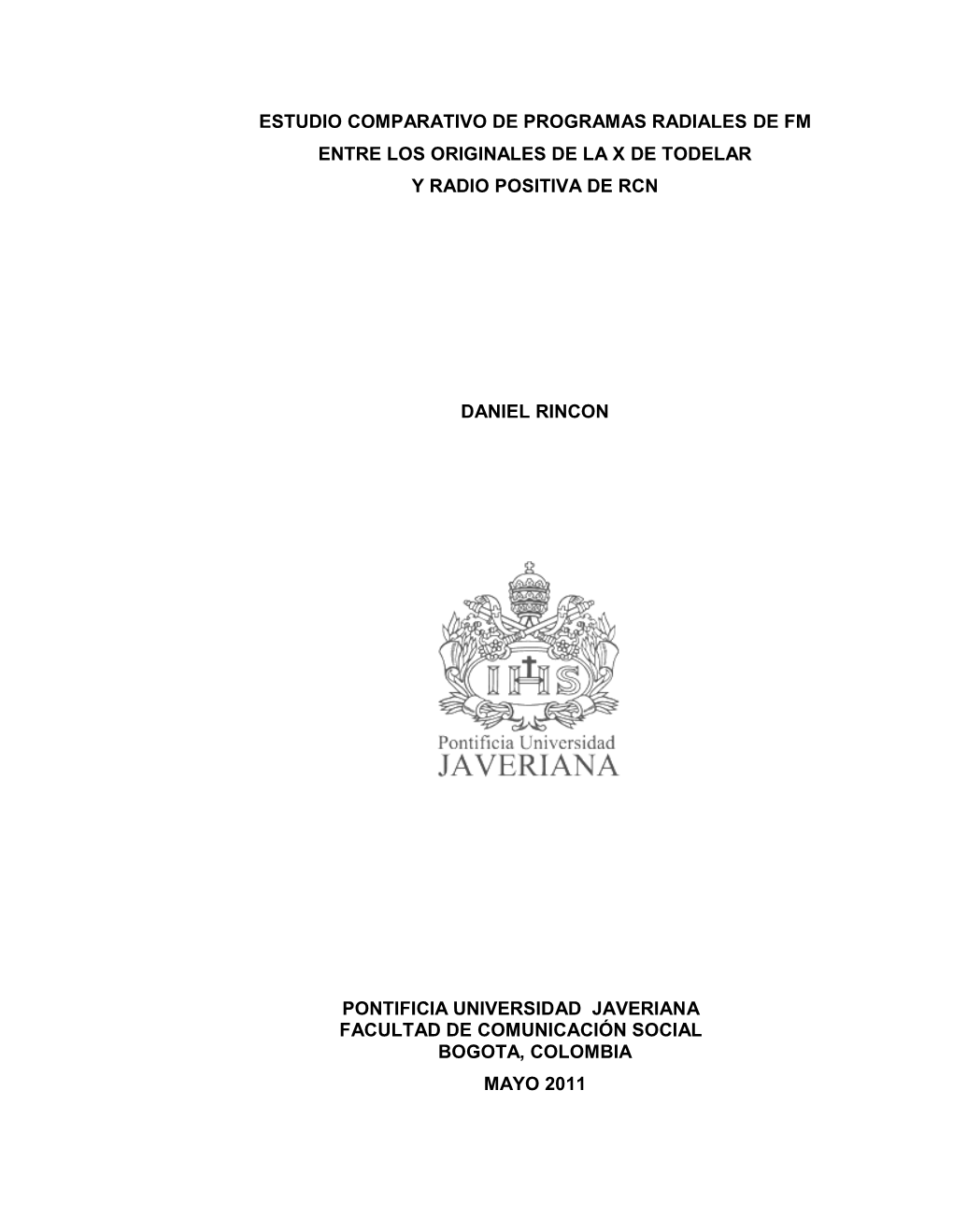 ESTUDIO COMPARATIVO DE PROGRAMAS RADIALES DE FM
ENTRE LOS ORIGINALES DE LA X DE TODELAR
Y RADIO POSITIVA DE RCN

DANIEL RINCON

IHS
Pontificia Universidad
JAVERIANA

PONTIFICIA UNIVERSIDAD JAVERIANA
FACULTAD DE COMUNICACIÓN SOCIAL
BOGOTA, COLOMBIA
MAYO 2011